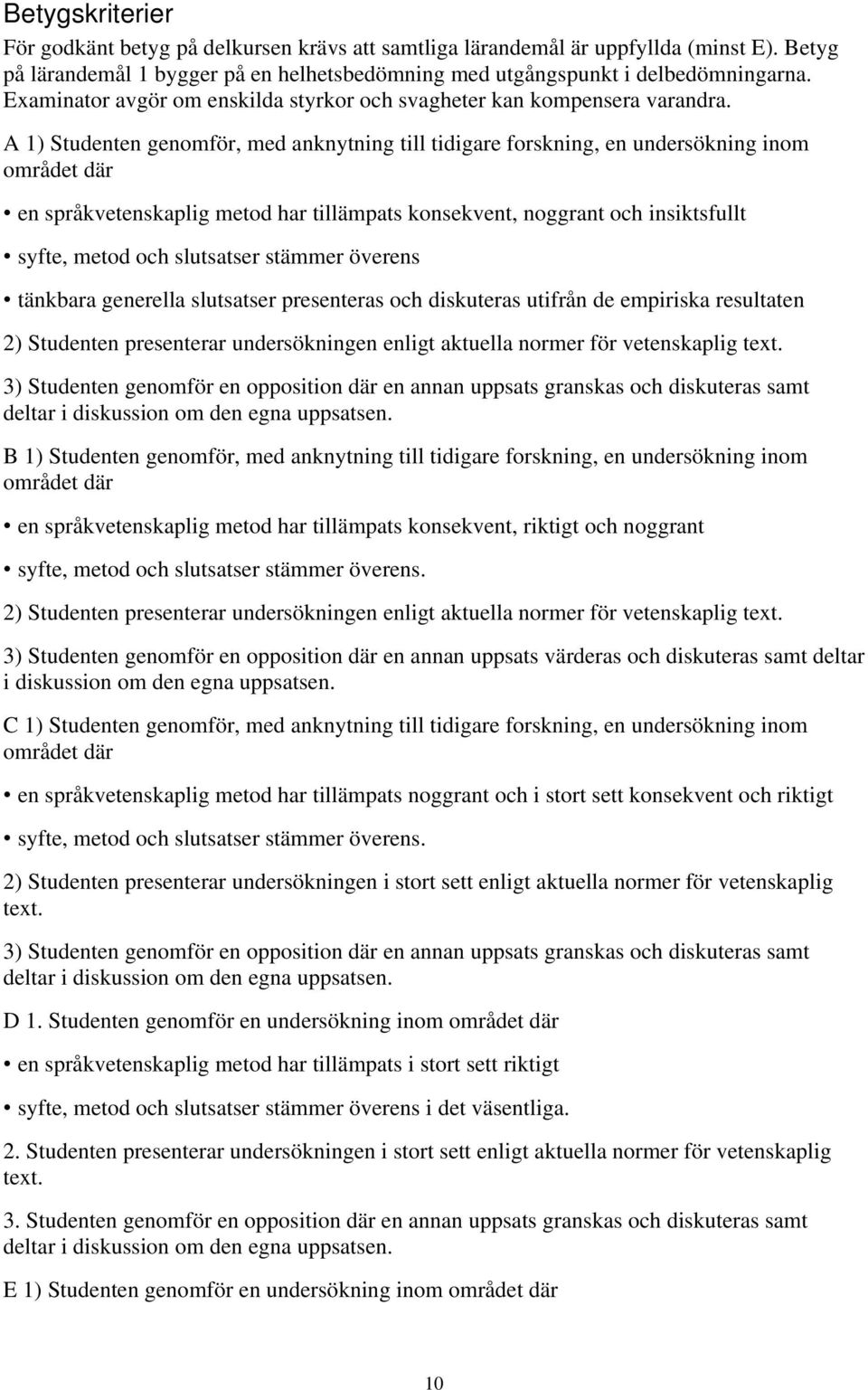 Betygskriterier

För godkänt betyg på delkursen krävs att samtliga lärandemål är uppfyllda (minst E). Betyg på lärandemål 1 bygger på en helhetsbedömning med utgångspunkt i delbedömningarna. Examinator avgör om enskilda styrkor och svagheter kan kompensera varandra.

A 1) Studenten genomför, med anknytning till tidigare forskning, en undersökning inom området där

• en språkvetenskaplig metod har tillämpats konsekvent, noggrant och insiktsfullt

• syfte, metod och slutsatser stämmer överens

• tänkbara generella slutsatser presenteras och diskuteras utifrån de empiriska resultaten

2) Studenten presenterar undersökningen enligt aktuella normer för vetenskaplig text.

3) Studenten genomför en opposition där en annan uppsats granskas och diskuteras samt deltar i diskussion om den egna uppsatsen.

B 1) Studenten genomför, med anknytning till tidigare forskning, en undersökning inom området där

• en språkvetenskaplig metod har tillämpats konsekvent, riktigt och noggrant

• syfte, metod och slutsatser stämmer överens.

2) Studenten presenterar undersökningen enligt aktuella normer för vetenskaplig text.

3) Studenten genomför en opposition där en annan uppsats värderas och diskuteras samt deltar i diskussion om den egna uppsatsen.

C 1) Studenten genomför, med anknytning till tidigare forskning, en undersökning inom området där

• en språkvetenskaplig metod har tillämpats noggrant och i stort sett konsekvent och riktigt

• syfte, metod och slutsatser stämmer överens.

2) Studenten presenterar undersökningen i stort sett enligt aktuella normer för vetenskaplig text.

3) Studenten genomför en opposition där en annan uppsats granskas och diskuteras samt deltar i diskussion om den egna uppsatsen.

D 1. Studenten genomför en undersökning inom området där

• en språkvetenskaplig metod har tillämpats i stort sett riktigt

• syfte, metod och slutsatser stämmer överens i det väsentliga.

2. Studenten presenterar undersökningen i stort sett enligt aktuella normer för vetenskaplig text.

3. Studenten genomför en opposition där en annan uppsats granskas och diskuteras samt deltar i diskussion om den egna uppsatsen.

E 1) Studenten genomför en undersökning inom området där

10